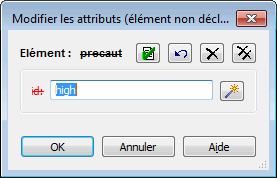 Modifier les attributs (élément non décl...

Elément : procaut

id: high

OK Annuler Aide